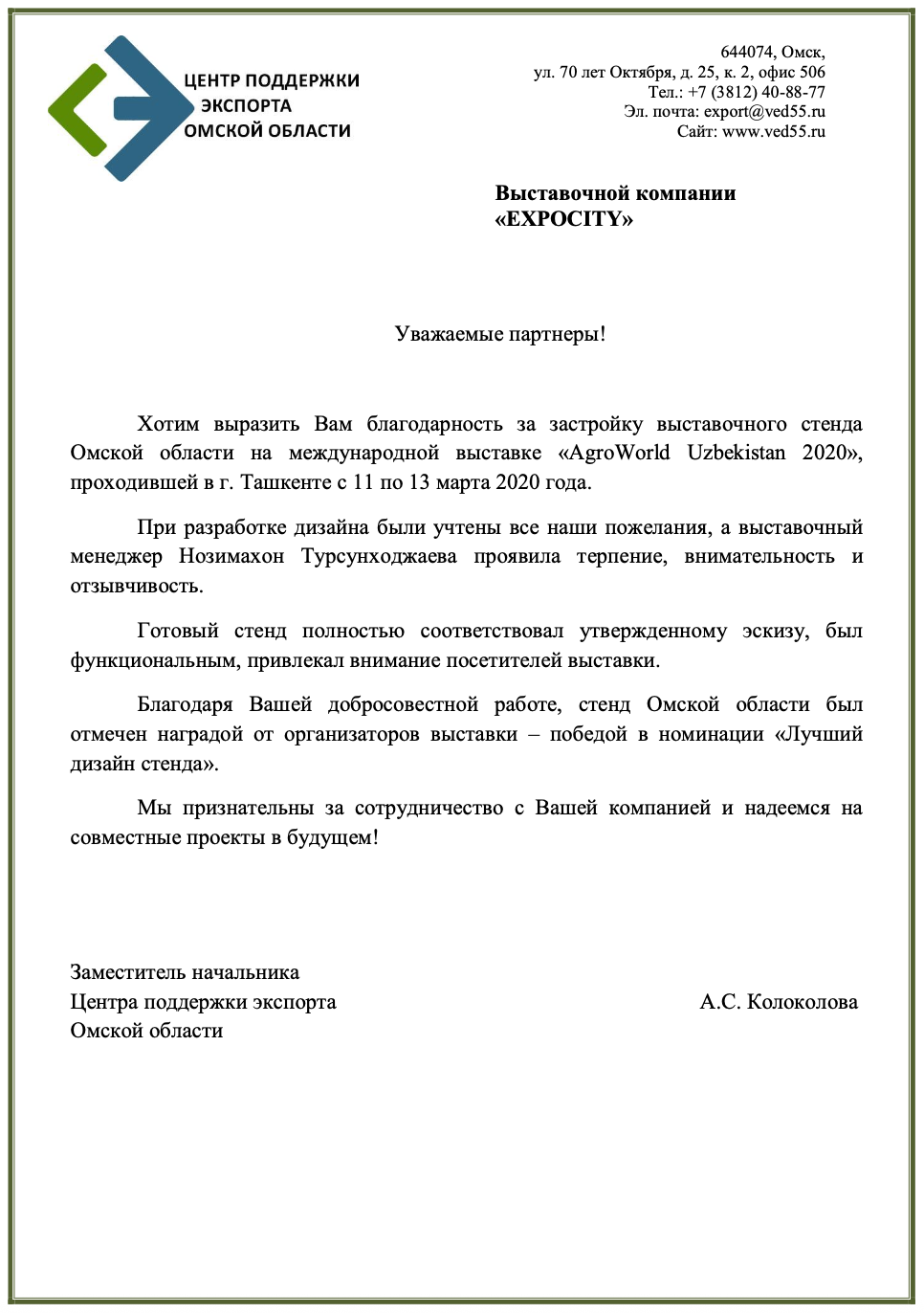 ЦЕНТР ПОДДЕРЖКИ
ЭКСПОРТА
ОМСКОЙ ОБЛАСТИ

644074, Омск,
ул. 70 лет Октября, д. 25, к. 2, офис 506
Тел.: +7 (3812) 40-88-77
Эл. почта: export@ved55.ru
Сайт: www.ved55.ru

Выставочной компании
«EXPOCITY»

Уважаемые партнеры!

Хотим выразить Вам благодарность за застройку выставочного стенда Омской области на международной выставке «AgroWorld Uzbekistan 2020», проходившей в г. Ташкенте с 11 по 13 марта 2020 года.

При разработке дизайна были учтены все наши пожелания, а выставочный менеджер Нозимахон Турсунходжаева проявила терпение, внимательность и отзывчивость.

Готовый стенд полностью соответствовал утвержденному эскизу, был функциональным, привлекал внимание посетителей выставки.

Благодаря Вашей добросовестной работе, стенд Омской области был отмечен наградой от организаторов выставки – победой в номинации «Лучший дизайн стенда».

Мы признательны за сотрудничество с Вашей компанией и надеемся на совместные проекты в будущем!

Заместитель начальника
Центра поддержки экспорта
Омской области

А.С. Колоколова